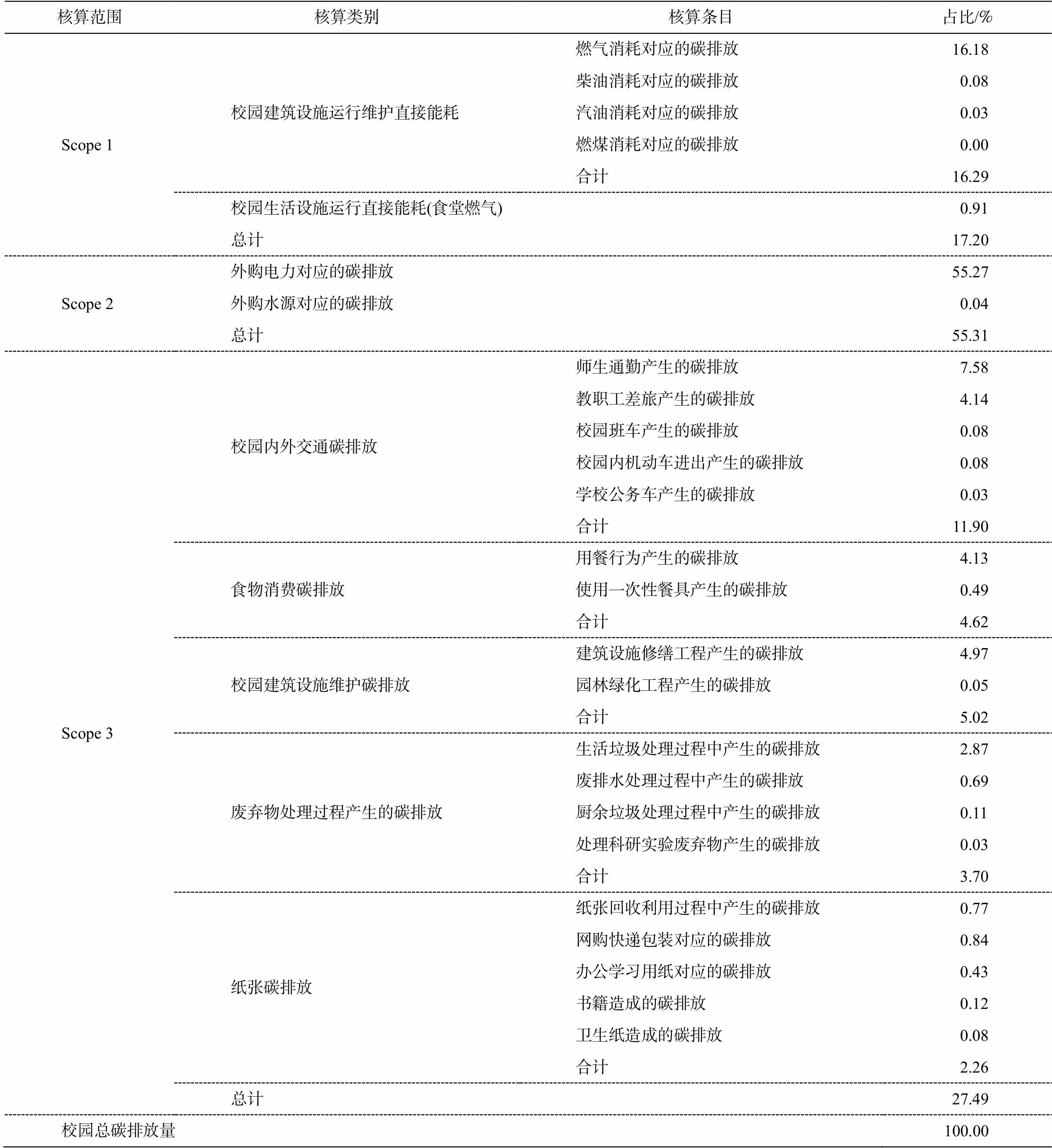 | 核算范围 | 核算类别 | 核算条目 | 占比/% |
|---|---|---|---|
| Scope 1 | 校园建筑设施运行维护直接能耗 | 燃气消耗对应的碳排放 | 16.18 |
| | | 柴油消耗对应的碳排放 | 0.08 |
| | | 汽油消耗对应的碳排放 | 0.03 |
| | | 燃煤消耗对应的碳排放 | 0.00 |
| | | 合计 | 16.29 |
| | 校园生活设施运行直接能耗(食堂燃气) | | 0.91 |
| | 总计 | | 17.20 |
| Scope 2 | 外购电力对应的碳排放 | | 55.27 |
| | 外购水源对应的碳排放 | | 0.04 |
| | 总计 | | 55.31 |
| Scope 3 | 校园内外交通碳排放 | 师生通勤产生的碳排放 | 7.58 |
| | | 教职工差旅产生的碳排放 | 4.14 |
| | | 校园班车产生的碳排放 | 0.08 |
| | | 校园内机动车进出产生的碳排放 | 0.08 |
| | | 学校公务车产生的碳排放 | 0.03 |
| | | 合计 | 11.90 |
| | 食物消费碳排放 | 用餐行为产生的碳排放 | 4.13 |
| | | 使用一次性餐具产生的碳排放 | 0.49 |
| | | 合计 | 4.62 |
| | 校园建筑设施维护碳排放 | 建筑设施修缮工程产生的碳排放 | 4.97 |
| | | 园林绿化工程产生的碳排放 | 0.05 |
| | | 合计 | 5.02 |
| | 废弃物处理过程产生的碳排放 | 生活垃圾处理过程中产生的碳排放 | 2.87 |
| | | 废排水处理过程中产生的碳排放 | 0.69 |
| | | 厨余垃圾处理过程中产生的碳排放 | 0.11 |
| | | 处理科研实验废弃物产生的碳排放 | 0.03 |
| | | 合计 | 3.70 |
| | 纸张碳排放 | 纸张回收利用过程中产生的碳排放 | 0.77 |
| | | 网购快递包装对应的碳排放 | 0.84 |
| | | 办公学习用纸对应的碳排放 | 0.43 |
| | | 书籍造成的碳排放 | 0.12 |
| | | 卫生纸造成的碳排放 | 0.08 |
| | | 合计 | 2.26 |
| | 总计 | | 27.49 |
| 校园总碳排放量 | | | 100.00 |